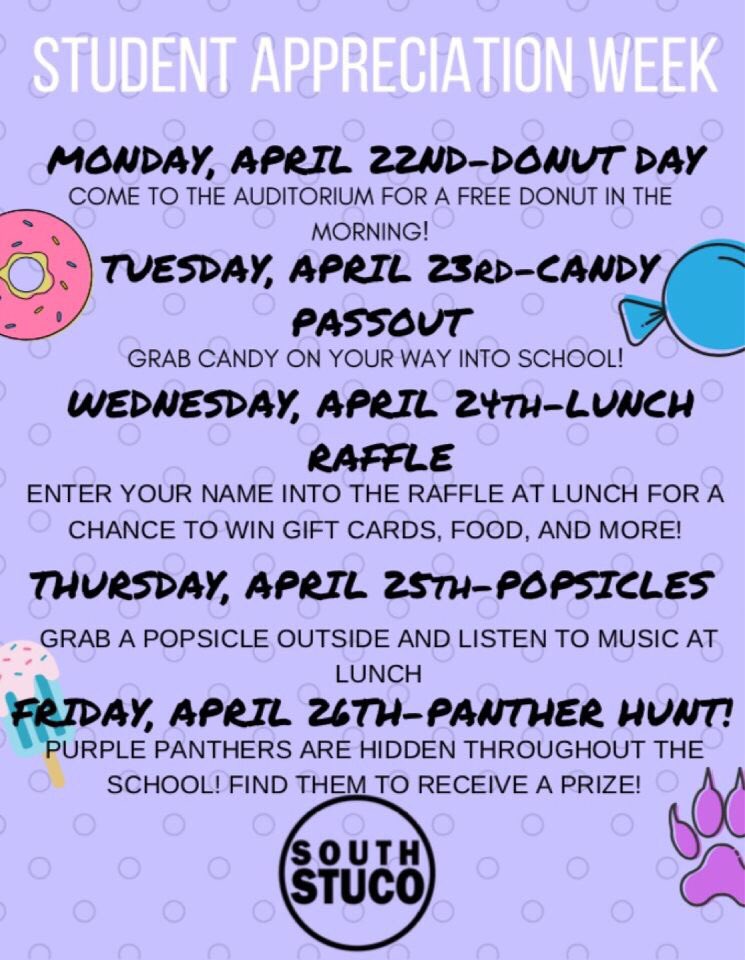 STUDENT APPRECIATION WEEK

MONDAY, APRIL 22ND-DONUT DAY

COME TO THE AUDITORIUM FOR A FREE DONUT IN THE MORNING!

TUESDAY, APRIL 23RD-CANDY PASSOUT

GRAB CANDY ON YOUR WAY INTO SCHOOL!

WEDNESDAY, APRIL 24TH-LUNCH RAFFLE

ENTER YOUR NAME INTO THE RAFFLE AT LUNCH FOR A CHANCE TO WIN GIFT CARDS, FOOD, AND MORE!

THURSDAY, APRIL 25TH-POPSICLES

GRAB A POPSICLE OUTSIDE AND LISTEN TO MUSIC AT LUNCH

FRIDAY, APRIL 26TH-PANTHER HUNT!

PURPLE PANTHERS ARE HIDDEN THROUGHOUT THE SCHOOL! FIND THEM TO RECEIVE A PRIZE!

SOUTH STUCO